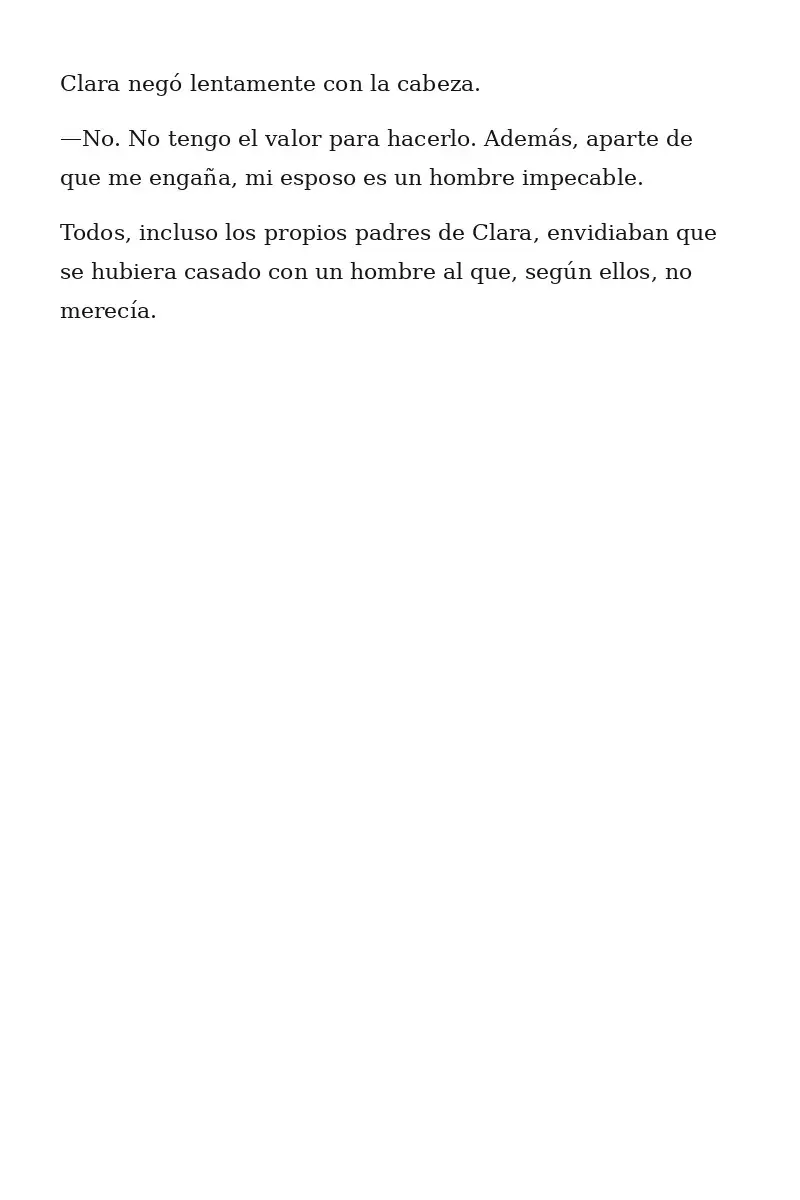 Clara negó lentamente con la cabeza.

—No. No tengo el valor para hacerlo. Además, aparte de que me engaña, mi esposo es un hombre impecable.

Todos, incluso los propios padres de Clara, envidiaban que se hubiera casado con un hombre al que, según ellos, no merecía.